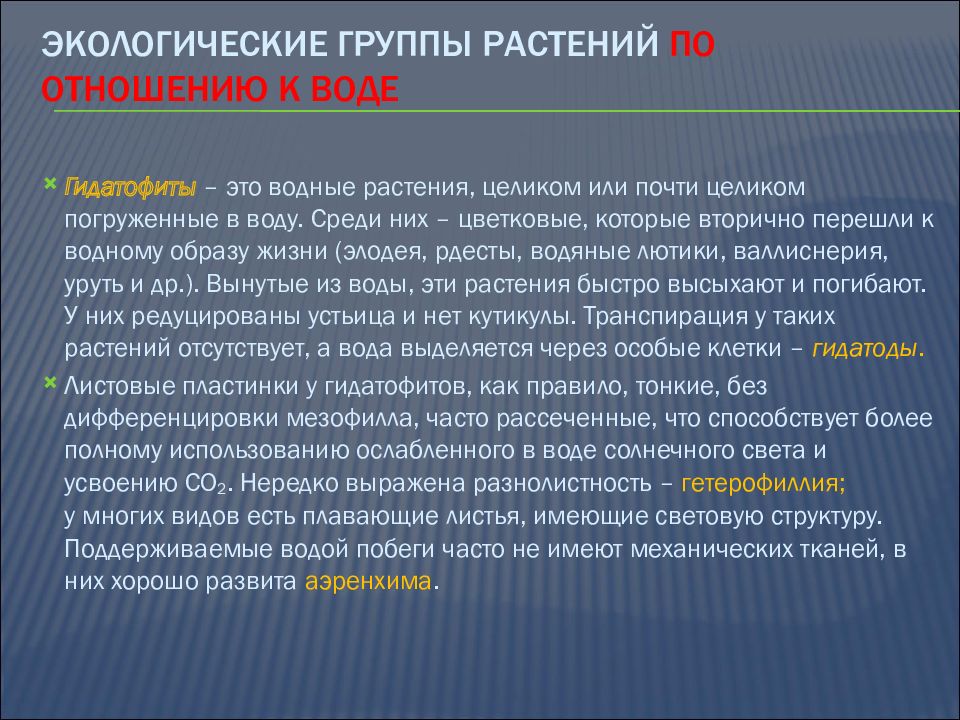 ЭКОЛОГИЧЕСКИЕ ГРУППЫ РАСТЕНИЙ ПО ОТНОШЕНИЮ К ВОДЕ

Гидатофиты – это водные растения, целиком или почти целиком погруженные в воду. Среди них – цветковые, которые вторично перешли к водному образу жизни (элодея, рдесты, водяные лютики, валлиснерия, уруть и др.). Вынутые из воды, эти растения быстро высыхают и погибают. У них редуцированы устьица и нет кутикулы. Транспирация у таких растений отсутствует, а вода выделяется через особые клетки – гидатоды.

Листовые пластинки у гидатофитов, как правило, тонкие, без дифференцировки мезофилла, часто рассеченные, что способствует более полному использованию ослабленного в воде солнечного света и усвоению $CO_2$. Нередко выражена разнолистность – гетерофиллия; у многих видов есть плавающие листья, имеющие световую структуру. Поддерживаемые водой побеги часто не имеют механических тканей, в них хорошо развита аэренхима.